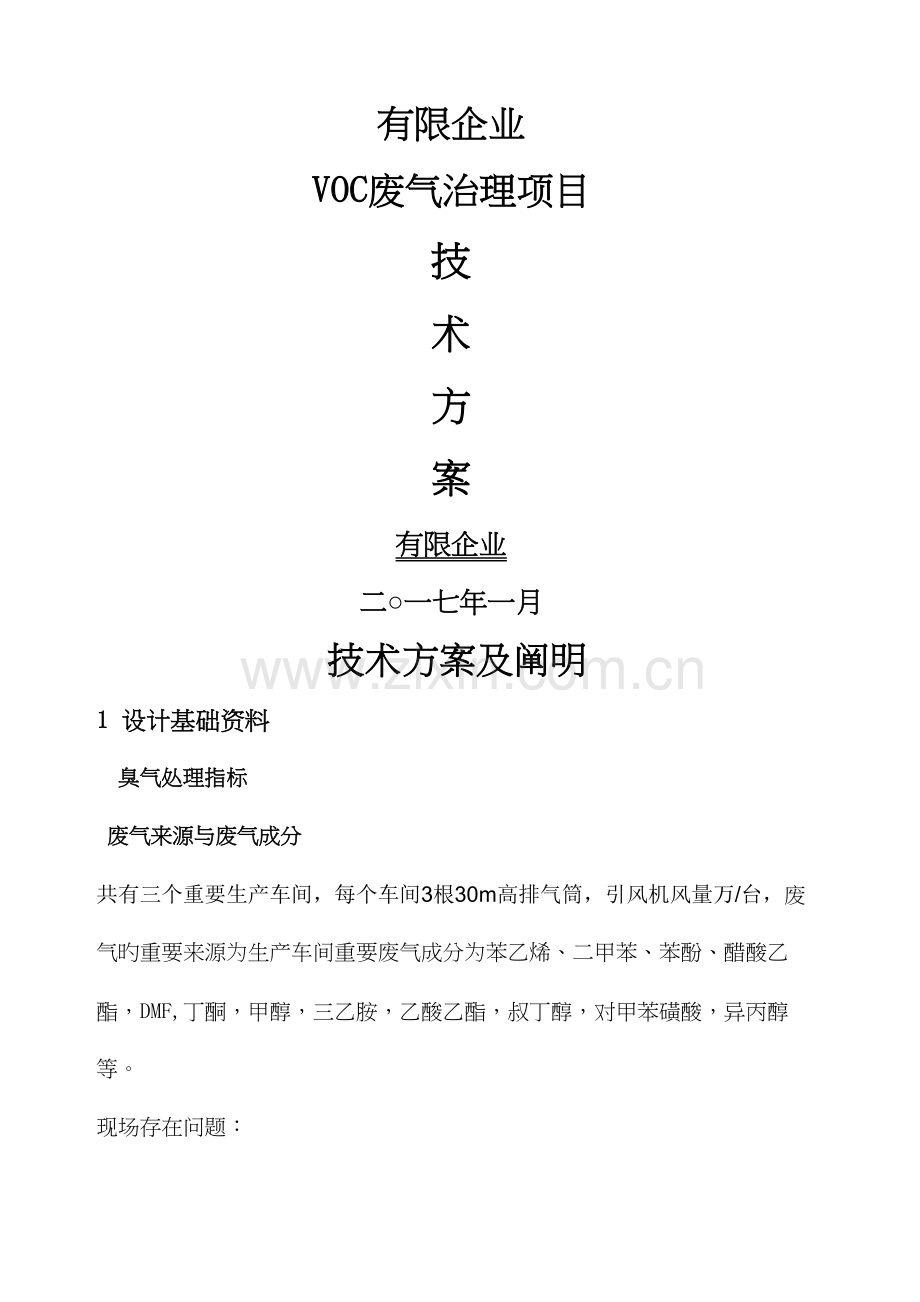 有限企业

VOC废气治理项目

技

术

方

案

有限企业

二○一七年一月

技术方案及阐明

www.zixin.com.cn

1 设计基础资料

臭气处理指标

废气来源与废气成分

共有三个重要生产车间，每个车间3根30m高排气筒，引风机风量万/台，废气旳重要来源为生产车间重要废气成分为苯乙烯、二甲苯、苯酚、醋酸乙酯，DMF,丁酮，甲醇，三乙胺，乙酸乙酯，叔丁醇，对甲苯磺酸，异丙醇等。

现场存在问题：